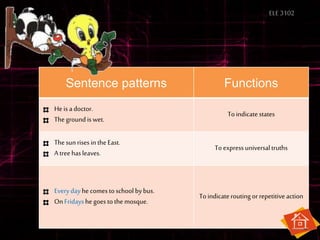 ELE 3102

| Sentence patterns | Functions |
|---|---|
| He is a doctor. The ground is wet. | To indicate states |
| The sun rises in the East. A tree has leaves. | To express universal truths |
| Every day he comes to school by bus. On Fridays he goes to the mosque. | To indicate routing or repetitive action |